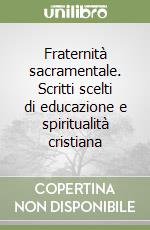 unilibro

Fraternità sacramentale. Scritti scelti di educazione e spiritualità cristiana

COPERTINA NON DISPONIBILE